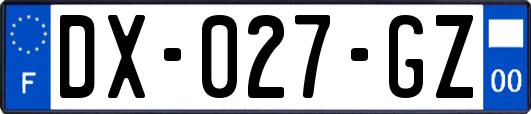 F
DX-027-GZ
00